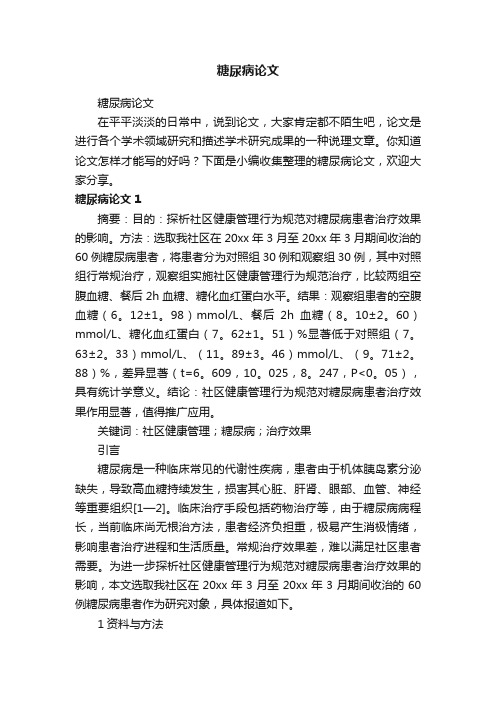 糖尿病论文

糖尿病论文

在平平淡淡的日常中，说到论文，大家肯定都不陌生吧，论文是进行各个学术领域研究和描述学术研究成果的一种说理文章。你知道论文怎样才能写的好吗？下面是小编收集整理的糖尿病论文，欢迎大家分享。

糖尿病论文 1

摘要：目的：探析社区健康管理行为规范对糖尿病患者治疗效果的影响。方法：选取我社区在 20xx 年 3 月至 20xx 年 3 月期间收治的 60 例糖尿病患者，将患者分为对照组 30 例和观察组 30 例，其中对照组行常规治疗，观察组实施社区健康管理行为规范治疗，比较两组空腹血糖、餐后 2h 血糖、糖化血红蛋白水平。结果：观察组患者的空腹血糖（6。12±1。98）mmol/L、餐后 2h 血糖（8。10±2。60）mmol/L、糖化血红蛋白（7。62±1。51）%显著低于对照组（7。63±2。33）mmol/L、（11。89±3。46）mmol/L、（9。71±2。88）%，差异显著（t=6。609，10。025，8。247，P<0。05），具有统计学意义。结论：社区健康管理行为规范对糖尿病患者治疗效果作用显著，值得推广应用。

关键词：社区健康管理；糖尿病；治疗效果

引言

糖尿病是一种临床常见的代谢性疾病，患者由于机体胰岛素分泌缺失，导致高血糖持续发生，损害其心脏、肝肾、眼部、血管、神经等重要组织[1—2]。临床治疗手段包括药物治疗等，由于糖尿病病程长，当前临床尚无根治方法，患者经济负担重，极易产生消极情绪，影响患者治疗进程和生活质量。常规治疗效果差，难以满足社区患者需要。为进一步探析社区健康管理行为规范对糖尿病患者治疗效果的影响，本文选取我社区在 20xx 年 3 月至 20xx 年 3 月期间收治的 60 例糖尿病患者作为研究对象，具体报道如下。

1 资料与方法